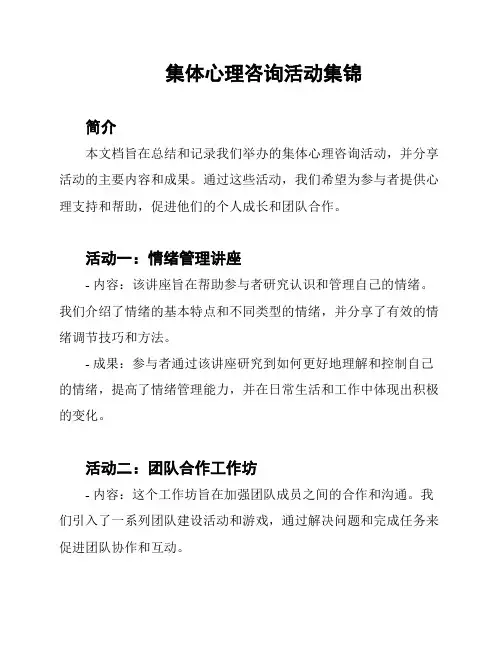 集体心理咨询活动集锦

简介

本文档旨在总结和记录我们举办的集体心理咨询活动，并分享活动的主要内容和成果。通过这些活动，我们希望为参与者提供心理支持和帮助，促进他们的个人成长和团队合作。

活动一：情绪管理讲座

- 内容：该讲座旨在帮助参与者研究认识和管理自己的情绪。我们介绍了情绪的基本特点和不同类型的情绪，并分享了有效的情绪调节技巧和方法。

- 成果：参与者通过该讲座研究到如何更好地理解和控制自己的情绪，提高了情绪管理能力，并在日常生活和工作中体现出积极的变化。

活动二：团队合作工作坊

- 内容：这个工作坊旨在加强团队成员之间的合作和沟通。我们引入了一系列团队建设活动和游戏，通过解决问题和完成任务来促进团队协作和互动。